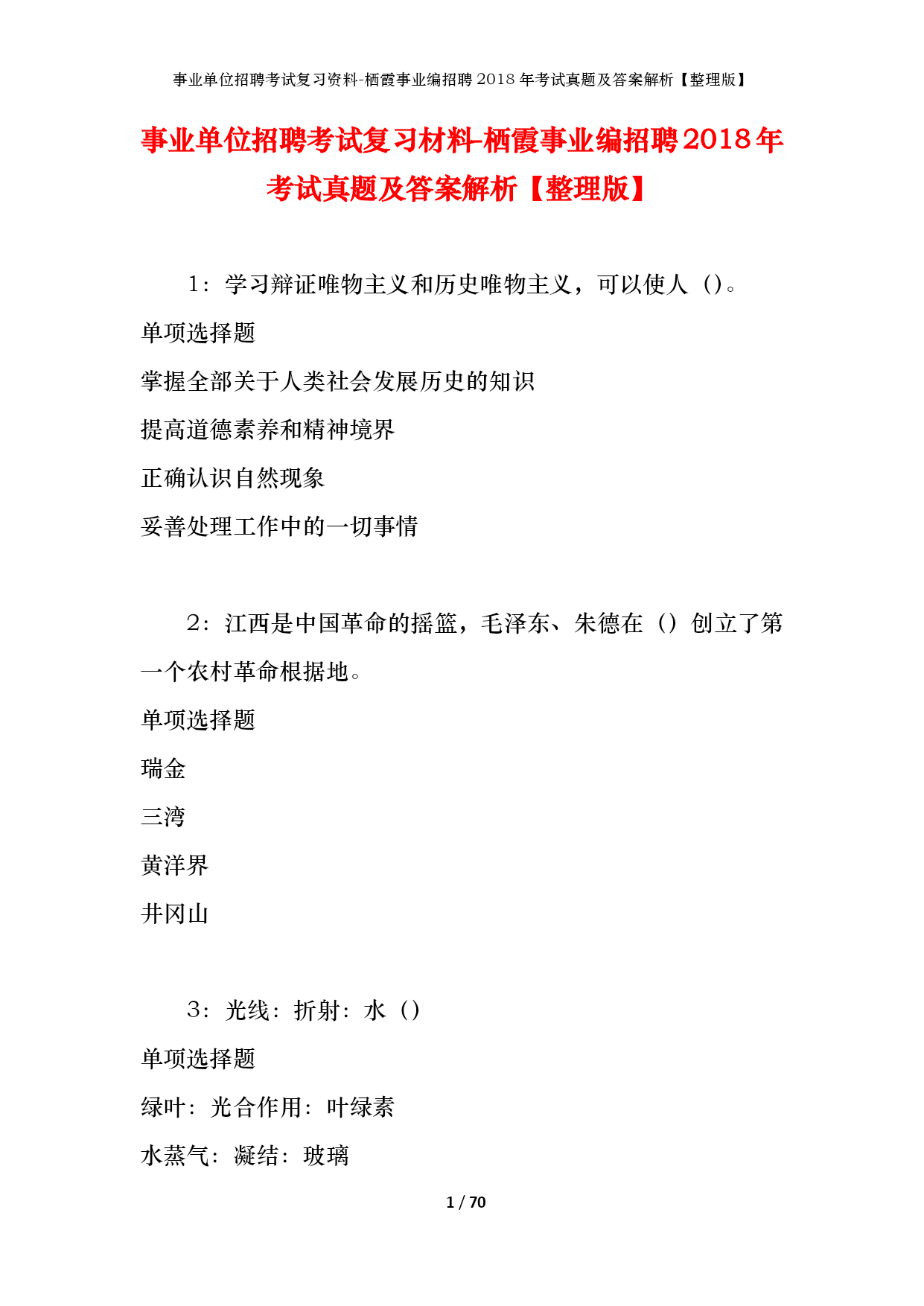 事业单位招聘考试复习资料-栖霞事业编招聘2018年考试真题及答案解析【整理版】

事业单位招聘考试复习材料-栖霞事业编招聘2018年考试真题及答案解析【整理版】

1：学习辩证唯物主义和历史唯物主义，可以使人（）。

单项选择题

掌握全部关于人类社会发展历史的知识

提高道德素养和精神境界

正确认识自然现象

妥善处理工作中的一切事情

2：江西是中国革命的摇篮，毛泽东、朱德在（）创立了第一个农村革命根据地。

单项选择题

瑞金

三湾

黄洋界

井冈山

3：光线：折射：水（）

单项选择题

绿叶：光合作用：叶绿素

水蒸气：凝结：玻璃

1 / 70